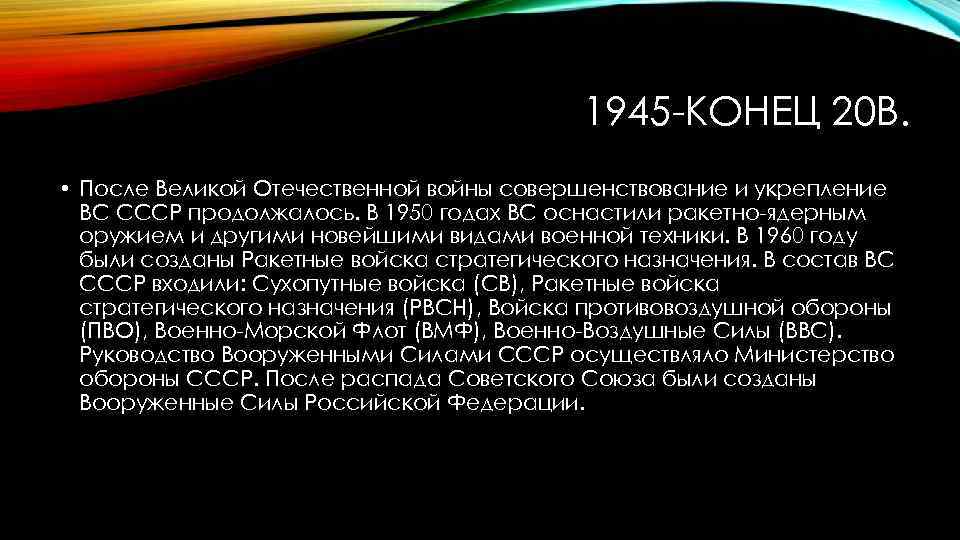 1945-КОНЕЦ 20В.

• После Великой Отечественной войны совершенствование и укрепление ВС СССР продолжалось. В 1950 годах ВС оснастили ракетно-ядерным оружием и другими новейшими видами военной техники. В 1960 году были созданы Ракетные войска стратегического назначения. В состав ВС СССР входили: Сухопутные войска (СВ), Ракетные войска стратегического назначения (РВСН), Войска противовоздушной обороны (ПВО), Военно-Морской Флот (ВМФ), Военно-Воздушные Силы (ВВС). Руководство Вооруженными Силами СССР осуществляло Министерство обороны СССР. После распада Советского Союза были созданы Вооруженные Силы Российской Федерации.